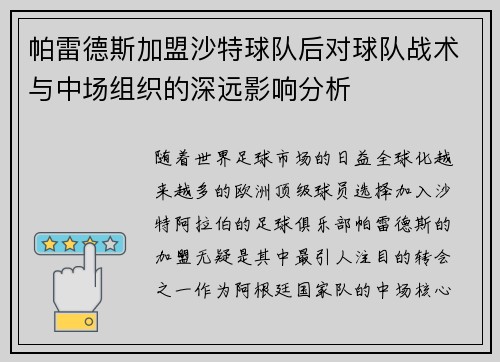 帕雷德斯加盟沙特球队后对球队战术与中场组织的深远影响分析

随着世界足球市场的日益全球化越来越多的欧洲顶级球员选择加入沙特阿拉伯的足球俱乐部帕雷德斯的加盟无疑是其中最引人注目的转会之一作为阿根廷国家队的中场核心